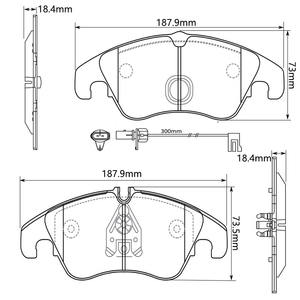 18.4mm

187.9mm

73mm

300mm

18.4mm

187.9mm

73.5mm